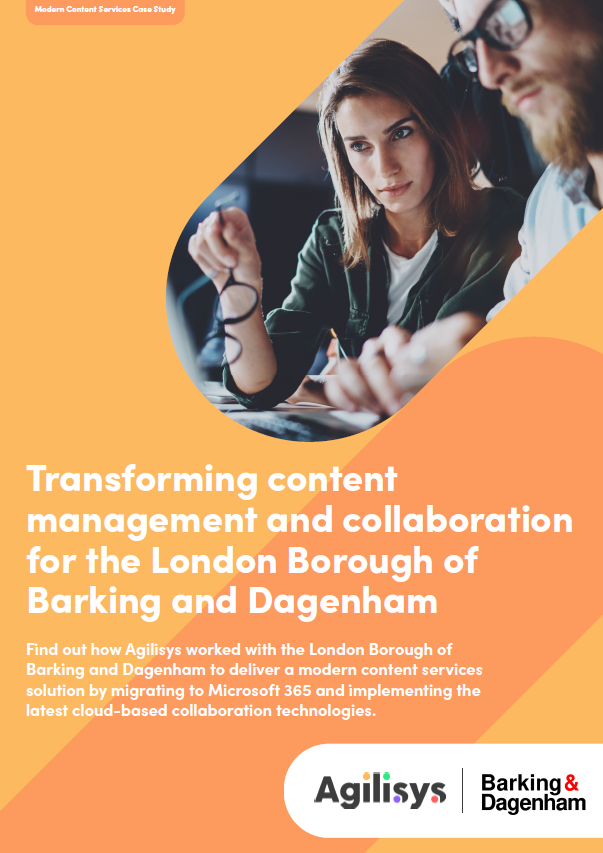 Modern Content Services Case Study

Transforming content management and collaboration for the London Borough of Barking and Dagenham

Find out how Agilisys worked with the London Borough of Barking and Dagenham to deliver a modern content services solution by migrating to Microsoft 365 and implementing the latest cloud-based collaboration technologies.

Agilisys

Barking & Dagenham